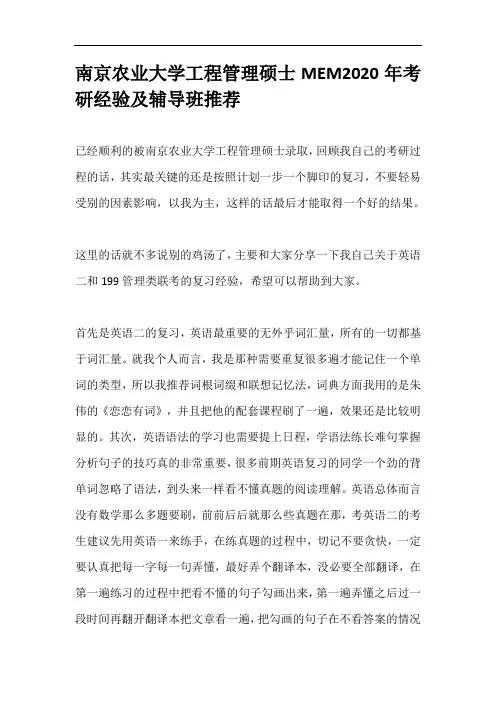 南京农业大学工程管理硕士 MEM2020 年考研经验及辅导班推荐

已经顺利的被南京农业大学工程管理硕士录取，回顾我自己的考研过程的话，其实最关键的还是按照计划一步一个脚印的复习，不要轻易受别的因素影响，以我为主，这样的话最后才能取得一个好的结果。

这里的话就不多说别的鸡汤了，主要和大家分享一下我自己关于英语二和 199 管理类联考的复习经验，希望可以帮助到大家。

首先是英语二的复习，英语最重要的无外乎词汇量，所有的一切都基于词汇量。就我个人而言，我是那种需要重复很多遍才能记住一个单词的类型，所以我推荐词根词缀和联想记忆法，词典方面我用的是朱伟的《恋恋有词》，并且把他的配套课程刷了一遍，效果还是比较明显的。其次，英语语法的学习也需要提上日程，学语法练长难句掌握分析句子的技巧真的非常重要，很多前期英语复习的同学一个劲的背单词忽略了语法，到头来一样看不懂真题的阅读理解。英语总体而言没有数学那么多题要刷，前前后后就那么些真题在那，考英语二的考生建议先用英语一来练手，在练真题的过程中，切记不要贪快，一定要认真把每一字每一句弄懂，最好弄个翻译本，没必要全部翻译，在第一遍练习的过程中把看不懂的句子勾画出来，第一遍弄懂之后过一段时间再翻开翻译本把文章看一遍，把勾画的句子在不看答案的情况